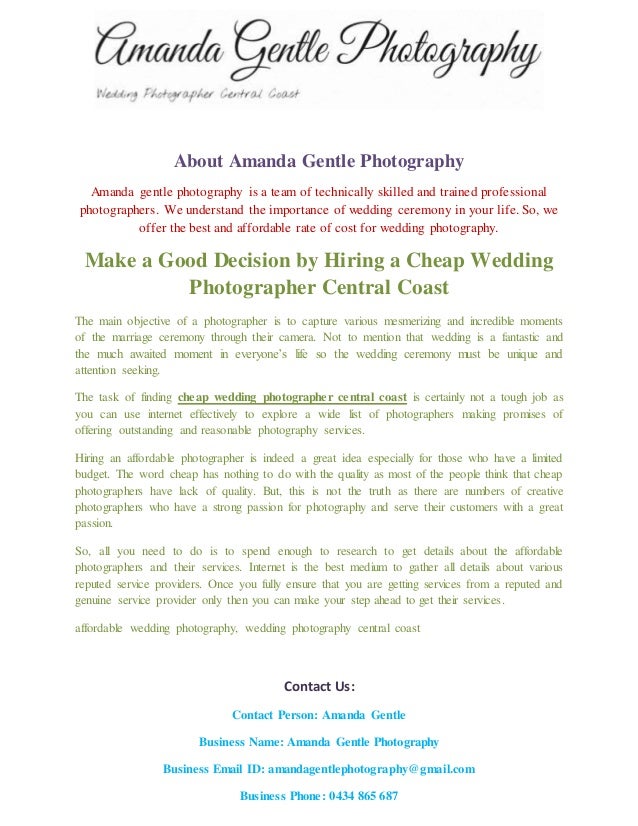 Amanda Gentle Photography

Wedding Photographer Central Coast

About Amanda Gentle Photography

Amanda gentle photography is a team of technically skilled and trained professional photographers. We understand the importance of wedding ceremony in your life. So, we offer the best and affordable rate of cost for wedding photography.

Make a Good Decision by Hiring a Cheap Wedding Photographer Central Coast

The main objective of a photographer is to capture various mesmerizing and incredible moments of the marriage ceremony through their camera. Not to mention that wedding is a fantastic and the much awaited moment in everyone's life so the wedding ceremony must be unique and attention seeking.

The task of finding cheap wedding photographer central coast is certainly not a tough job as you can use internet effectively to explore a wide list of photographers making promises of offering outstanding and reasonable photography services.

Hiring an affordable photographer is indeed a great idea especially for those who have a limited budget. The word cheap has nothing to do with the quality as most of the people think that cheap photographers have lack of quality. But, this is not the truth as there are numbers of creative photographers who have a strong passion for photography and serve their customers with a great passion.

So, all you need to do is to spend enough to research to get details about the affordable photographers and their services. Internet is the best medium to gather all details about various reputed service providers. Once you fully ensure that you are getting services from a reputed and genuine service provider only then you can make your step ahead to get their services.

affordable wedding photography, wedding photography central coast

Contact Us:

Contact Person: Amanda Gentle

Business Name: Amanda Gentle Photography

Business Email ID: amandagentlephotography@gmail.com

Business Phone: 0434 865 687